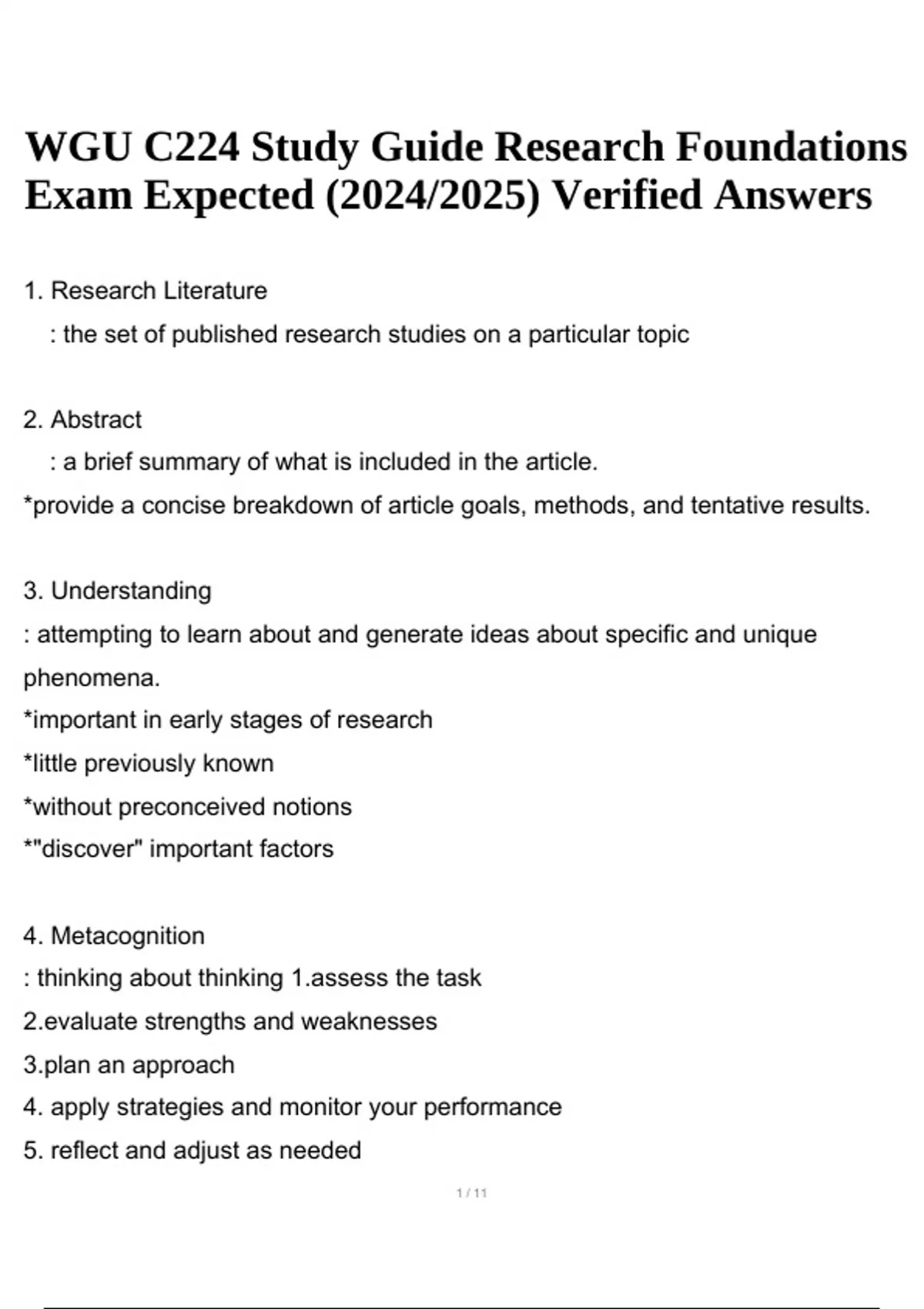 WGU C224 Study Guide Research Foundations Exam Expected (2024/2025) Verified Answers

1. Research Literature
: the set of published research studies on a particular topic

2. Abstract
: a brief summary of what is included in the article.
*provide a concise breakdown of article goals, methods, and tentative results.

3. Understanding
: attempting to learn about and generate ideas about specific and unique phenomena.
*important in early stages of research
*little previously known
*without preconceived notions
*"discover" important factors

4. Metacognition
: thinking about thinking 1.assess the task
2.evaluate strengths and weaknesses
3.plan an approach
4. apply strategies and monitor your performance
5. reflect and adjust as needed

1 / 11